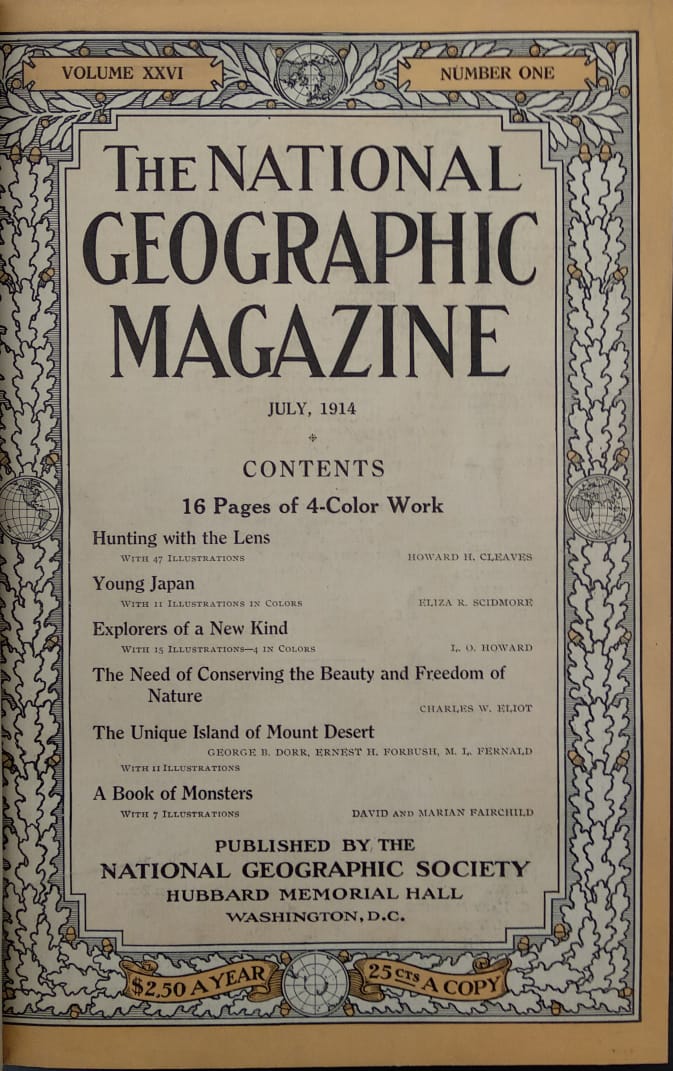 VOLUME XXVI

NUMBER ONE

THE NATIONAL GEOGRAPHIC MAGAZINE

JULY, 1914

CONTENTS

16 Pages of 4-Color Work

Hunting with the Lens
WITH 47 ILLUSTRATIONS HOWARD H. CLEAVES

Young Japan
WITH 11 ILLUSTRATIONS IN COLORS ELIZA R. SCIDMORE

Explorers of a New Kind
WITH 15 ILLUSTRATIONS—4 IN COLORS L. O. HOWARD

The Need of Conserving the Beauty and Freedom of Nature
CHARLES W. ELIOT

The Unique Island of Mount Desert
GEORGE B. DORR, ERNEST H. FORBUSH, M. L. FERNALD
WITH 11 ILLUSTRATIONS

A Book of Monsters
WITH 7 ILLUSTRATIONS DAVID AND MARIAN FAIRCHILD

PUBLISHED BY THE
NATIONAL GEOGRAPHIC SOCIETY
HUBBARD MEMORIAL HALL
WASHINGTON, D.C.

$2.50 A YEAR

25 CTS A COPY